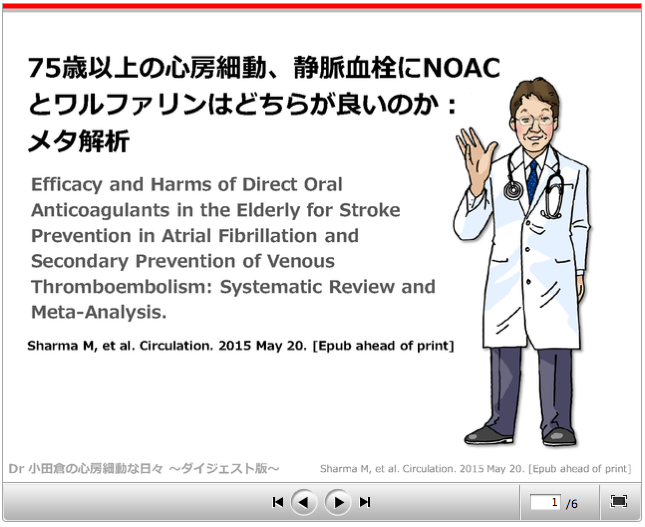 75歳以上の心房細動、静脈血栓にNOACとワルファリンはどちらが良いのか：メタ解析

Efficacy and Harms of Direct Oral Anticoagulants in the Elderly for Stroke Prevention in Atrial Fibrillation and Secondary Prevention of Venous Thromboembolism: Systematic Review and Meta-Analysis.

Sharma M, et al. Circulation. 2015 May 20. [Epub ahead of print]

Dr 小田倉の心房細動な日々 ～ダイジェスト版～

Sharma M, et al. Circulation. 2015 May 20. [Epub ahead of print]

1 /6